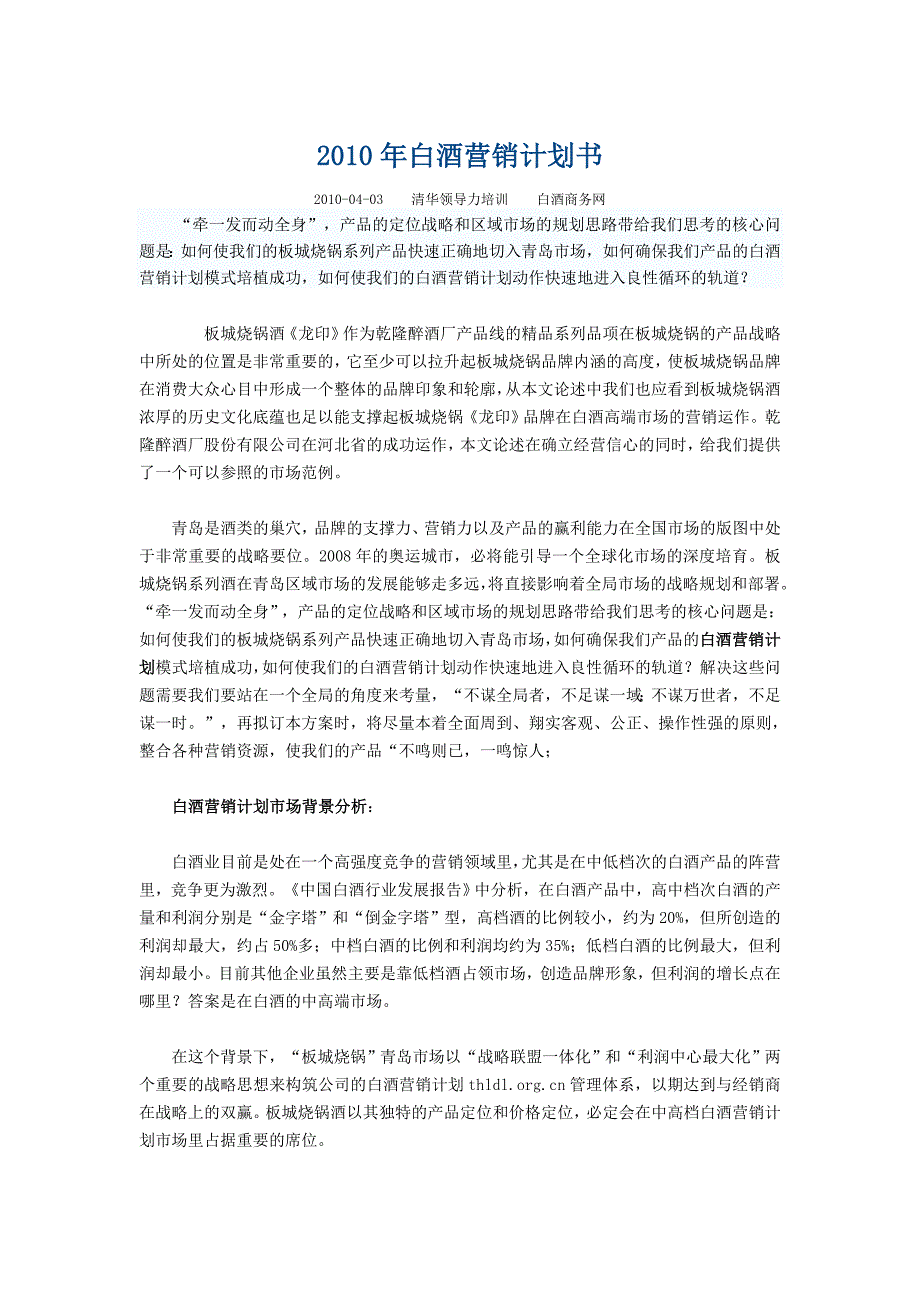 2010年白酒营销计划书

2010-04-03　　清华领导力培训　　白酒商务网

“牵一发而动全身”，产品的定位战略和区域市场的规划思路带给我们思考的核心问题是：如何使我们的板城烧锅系列产品快速正确地切入青岛市场，如何确保我们产品的白酒营销计划模式培植成功，如何使我们的白酒营销计划动作快速地进入良性循环的轨道？

板城烧锅酒《龙印》作为乾隆醉酒厂产品线的精品系列品项在板城烧锅的产品战略中所处的位置是非常重要的，它至少可以拉升起板城烧锅品牌内涵的高度，使板城烧锅品牌在消费大众心目中形成一个整体的品牌印象和轮廓，从本文论述中我们也应看到板城烧锅酒浓厚的历史文化底蕴也足以能支撑起板城烧锅《龙印》品牌在白酒高端市场的营销运作。乾隆醉酒厂股份有限公司在河北省的成功运作，本文论述在确立经营信心的同时，给我们提供了一个可以参照的市场范例。

青岛是酒类的巢穴，品牌的支撑力、营销力以及产品的赢利能力在全国市场的版图中处于非常重要的战略要位。2008年的奥运城市，必将能引导一个全球化市场的深度培育。板城烧锅系列酒在青岛区域市场的发展能够走多远，将直接影响着全局市场的战略规划和部署。“牵一发而动全身”，产品的定位战略和区域市场的规划思路带给我们思考的核心问题是：如何使我们的板城烧锅系列产品快速正确地切入青岛市场，如何确保我们产品的白酒营销计划模式培植成功，如何使我们的白酒营销计划动作快速地进入良性循环的轨道？解决这些问题需要我们要站在一个全局的角度来考量，“不谋全局者，不足谋一域；不谋万世者，不足谋一时。”，再拟订本方案时，将尽量本着全面周到、翔实客观、公正、操作性强的原则，整合各种营销资源，使我们的产品“不鸣则已，一鸣惊人；

白酒营销计划市场背景分析：

白酒业目前是处在一个高强度竞争的营销领域里，尤其是在中低档次的白酒产品的阵营里，竞争更为激烈。《中国白酒行业发展报告》中分析，在白酒产品中，高中档次白酒的产量和利润分别是“金字塔”和“倒金字塔”型，高档酒的比例较小，约为20%，但所创造的利润却最大，约占50%多；中档白酒的比例和利润均约为35%；低档白酒的比例最大，但利润却最小。目前其他企业虽然主要是靠低档酒占领市场，创造品牌形象，但利润的增长点在哪里？答案是在白酒的中高端市场。

在这个背景下，“板城烧锅”青岛市场以“战略联盟一体化”和“利润中心最大化”两个重要的战略思想来构筑公司的白酒营销计划 thldl.org.cn 管理体系，以期达到与经销商在战略上的双赢。板城烧锅酒以其独特的产品定位和价格定位，必定会在中高档白酒营销计划市场里占据重要的席位。